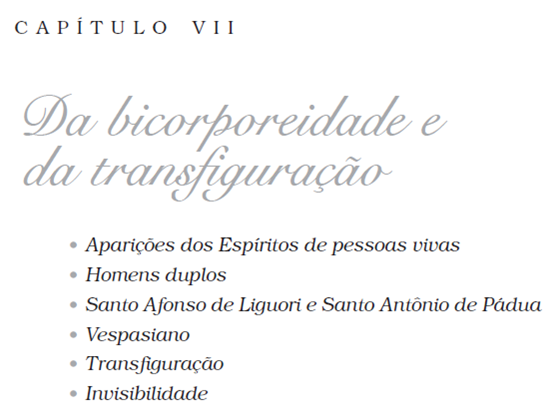 CAPÍTULO VII

Da bicorporeidade e da transfiguração

• Aparições dos Espíritos de pessoas vivas
• Homens duplos
• Santo Afonso de Liguori e Santo Antônio de Pádua
• Vespasiano
• Transfiguração
• Invisibilidade